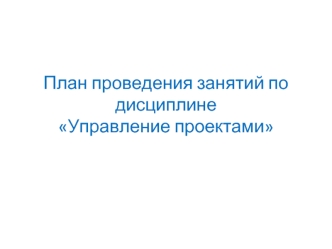 План проведения занятий по дисциплине «Управление проектами»